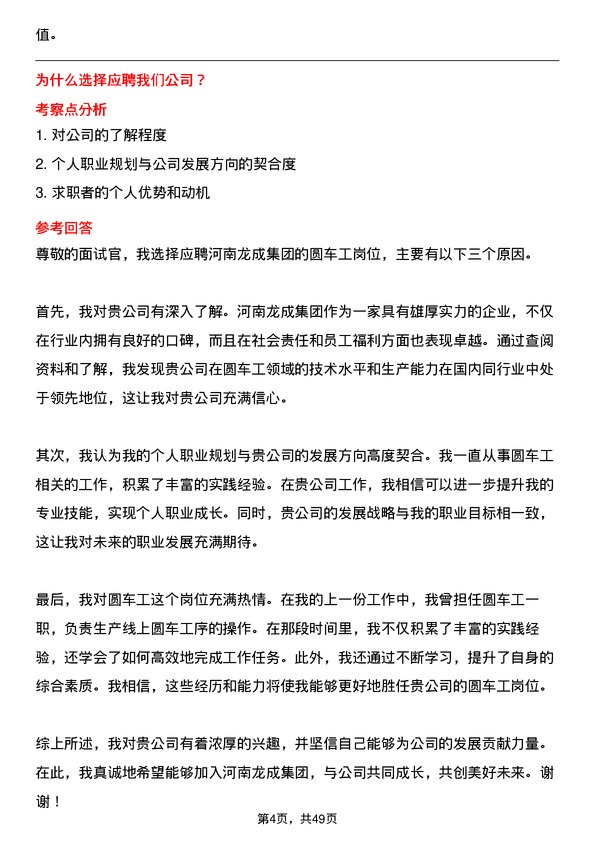 值。

为什么选择应聘我们公司？

考察点分析

1. 对公司的了解程度

2. 个人职业规划与公司发展方向的契合度

3. 求职者的个人优势和动机

参考回答

尊敬的面试官，我选择应聘河南龙成集团的圆车工岗位，主要有以下三个原因。

首先，我对贵公司有深入了解。河南龙成集团作为一家具有雄厚实力的企业，不仅在行业内拥有良好的口碑，而且在社会责任和员工福利方面也表现卓越。通过查阅资料和了解，我发现贵公司在圆车工领域的技术水平和生产能力在国内同行业中处于领先地位，这让我对贵公司充满信心。

其次，我认为我的个人职业规划与贵公司的发展方向高度契合。我一直从事圆车工相关的工作，积累了丰富的实践经验。在贵公司工作，我相信可以进一步提升我的专业技能，实现个人职业成长。同时，贵公司的发展战略与我的职业目标相一致，这让我对未来的职业发展充满期待。

最后，我对圆车工这个岗位充满热情。在我的上一份工作中，我曾担任圆车工一职，负责生产线上圆车工序的操作。在那段时间里，我不仅积累了丰富的实践经验，还学会了如何高效地完成工作任务。此外，我还通过不断学习，提升了自身的综合素质。我相信，这些经历和能力将使我能够更好地胜任贵公司的圆车工岗位。

综上所述，我对贵公司有着浓厚的兴趣，并坚信自己能够为公司的发展贡献力量。在此，我真诚地希望能够加入河南龙成集团，与公司共同成长，共创美好未来。谢谢！

第4页，共49页